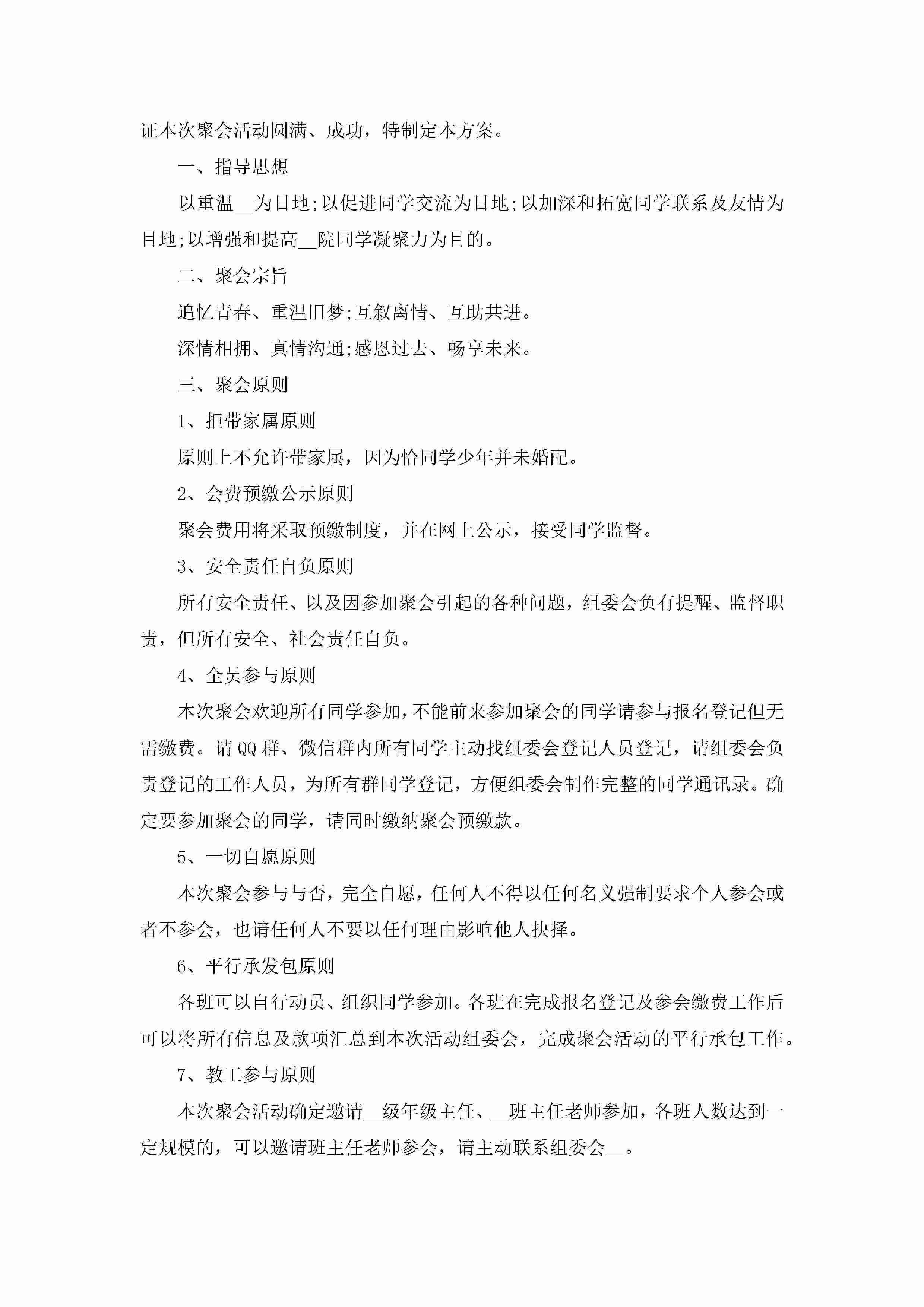 证本次聚会活动圆满、成功，特制定本方案。

一、指导思想

以重温__为目地;以促进同学交流为目地;以加深和拓宽同学联系及友情为目地;以增强和提高__院同学凝聚力为目的。

二、聚会宗旨

追忆青春、重温旧梦;互叙离情、互助共进。

深情相拥、真情沟通;感恩过去、畅享未来。

三、聚会原则

1、拒带家属原则

原则上不允许带家属，因为恰同学少年并未婚配。

2、会费预缴公示原则

聚会费用将采取预缴制度，并在网上公示，接受同学监督。

3、安全责任自负原则

所有安全责任、以及因参加聚会引起的各种问题，组委会负有提醒、监督职责，但所有安全、社会责任自负。

4、全员参与原则

本次聚会欢迎所有同学参加，不能前来参加聚会的同学请参与报名登记但无需缴费。请QQ群、微信群内所有同学主动找组委会登记人员登记，请组委会负责登记的工作人员，为所有群同学登记，方便组委会制作完整的同学通讯录。确定要参加聚会的同学，请同时缴纳聚会预缴款。

5、一切自愿原则

本次聚会参与与否，完全自愿，任何人不得以任何名义强制要求个人参会或者不参会，也请任何人不要以任何理由影响他人抉择。

6、平行承发包原则

各班可以自行动员、组织同学参加。各班在完成报名登记及参会缴费工作后可以将所有信息及款项汇总到本次活动组委会，完成聚会活动的平行承包工作。

7、教工参与原则

本次聚会活动确定邀请__级年级主任、__班主任老师参加，各班人数达到一定规模的，可以邀请班主任老师参会，请主动联系组委会__。